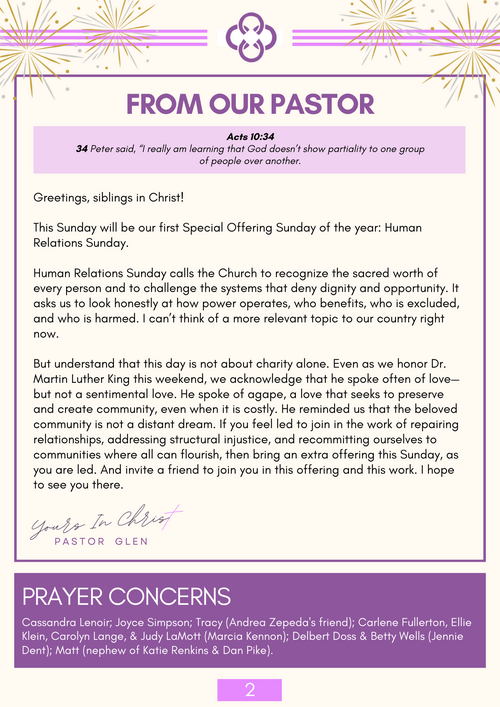 FROM OUR PASTOR

Acts 10:34
34 Peter said, "I really am learning that God doesn't show partiality to one group of people over another.

Greetings, siblings in Christ!

This Sunday will be our first Special Offering Sunday of the year: Human Relations Sunday.

Human Relations Sunday calls the Church to recognize the sacred worth of every person and to challenge the systems that deny dignity and opportunity. It asks us to look honestly at how power operates, who benefits, who is excluded, and who is harmed. I can't think of a more relevant topic to our country right now.

But understand that this day is not about charity alone. Even as we honor Dr. Martin Luther King this weekend, we acknowledge that he spoke often of love—but not a sentimental love. He spoke of agape, a love that seeks to preserve and create community, even when it is costly. He reminded us that the beloved community is not a distant dream. If you feel led to join in the work of repairing relationships, addressing structural injustice, and recommitting ourselves to communities where all can flourish, then bring an extra offering this Sunday, as you are led. And invite a friend to join you in this offering and this work. I hope to see you there.

Yours In Christ
PASTOR GLEN

PRAYER CONCERNS
Cassandra Lenoir; Joyce Simpson; Tracy (Andrea Zepeda's friend); Carlene Fullerton, Ellie Klein, Carolyn Lange, & Judy LaMott (Marcia Kennon); Delbert Doss & Betty Wells (Jennie Dent); Matt (nephew of Katie Renkins & Dan Pike).

2